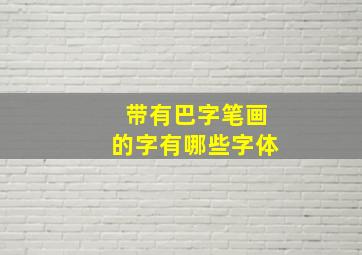 带有巴字笔画
的字有哪些字体